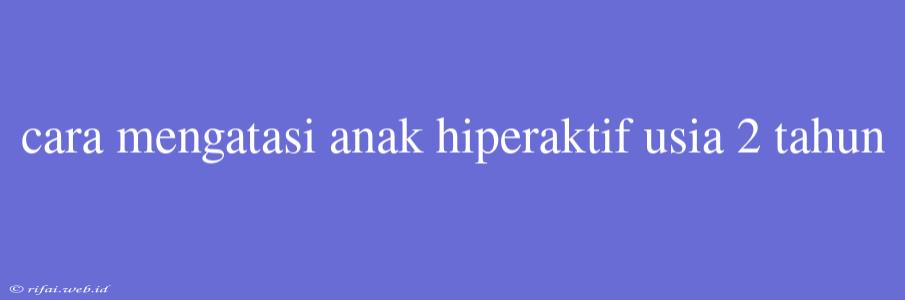 cara mengatasi anak hiperaktif usia 2 tahun

© rifai.web.id